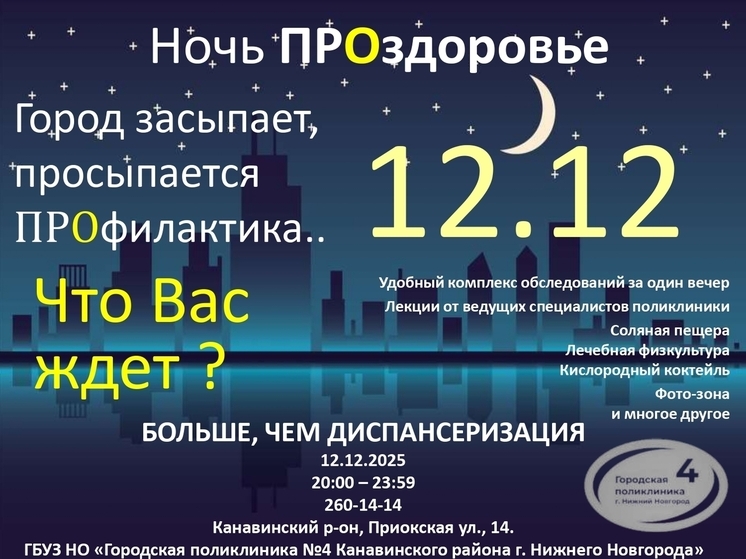 Ночь ПРОздоровье

Город засыпает, просыпается ПРОфилактика..

12.12

Что Вас ждет ?

Удобный комплекс обследований за один вечер
Лекции от ведущих специалистов поликлиники
Соляная пещера
Лечебная физкультура
Кислородный коктейль
Фото-зона
и многое другое

БОЛЬШЕ, ЧЕМ ДИСПАНСЕРИЗАЦИЯ
12.12.2025
20:00 – 23:59
260-14-14
Канавинский р-он, Приокская ул., 14.
ГБУЗ НО «Городская поликлиника №4 Канавинского района г. Нижнего Новгорода»

Городская поликлиника 4
г. Нижний Новгород